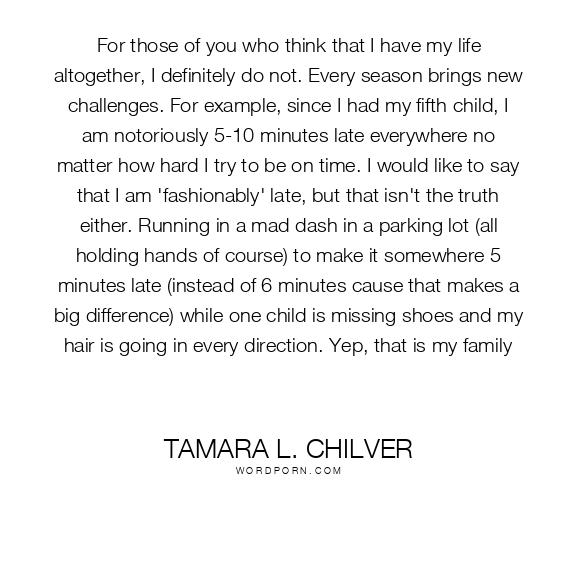 For those of you who think that I have my life altogether, I definitely do not. Every season brings new challenges. For example, since I had my fifth child, I am notoriously 5-10 minutes late everywhere no matter how hard I try to be on time. I would like to say that I am 'fashionably' late, but that isn't the truth either. Running in a mad dash in a parking lot (all holding hands of course) to make it somewhere 5 minutes late (instead of 6 minutes cause that makes a big difference) while one child is missing shoes and my hair is going in every direction. Yep, that is my family

TAMARA L. CHILVER
WORDPORN.COM